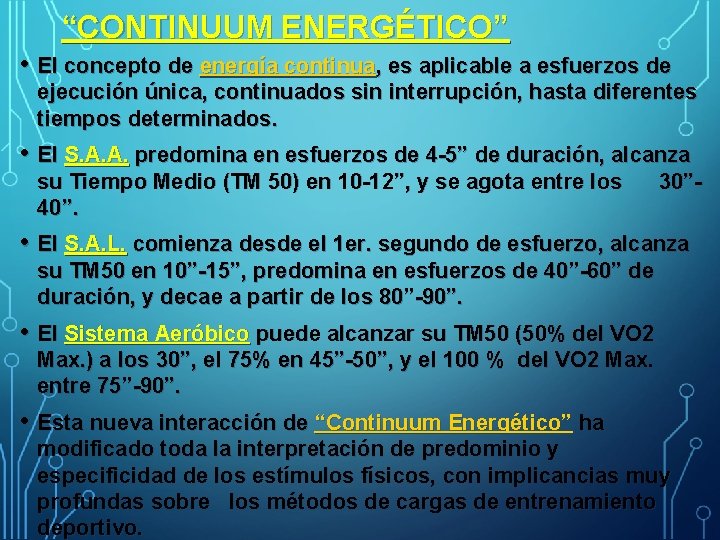 "CONTINUUM ENERGÉTICO"

• El concepto de energía continua, es aplicable a esfuerzos de ejecución única, continuados sin interrupción, hasta diferentes tiempos determinados.

• El S.A.A. predomina en esfuerzos de 4-5" de duración, alcanza su Tiempo Medio (TM 50) en 10-12", y se agota entre los 30"-40".

• El S.A.L. comienza desde el 1er. segundo de esfuerzo, alcanza su TM50 en 10"-15", predomina en esfuerzos de 40"-60" de duración, y decae a partir de los 80"-90".

• El Sistema Aeróbico puede alcanzar su TM50 (50% del VO2 Max.) a los 30", el 75% en 45"-50", y el 100 % del VO2 Max. entre 75"-90".

• Esta nueva interacción de "Continuum Energético" ha modificado toda la interpretación de predominio y especificidad de los estímulos físicos, con implicancias muy profundas sobre los métodos de cargas de entrenamiento deportivo.